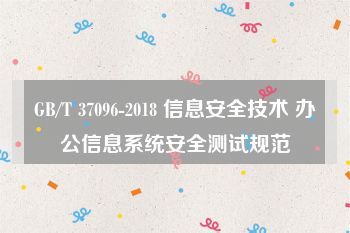 GB/T 37096-2018 信息安全技术 办公信息系统安全测试规范